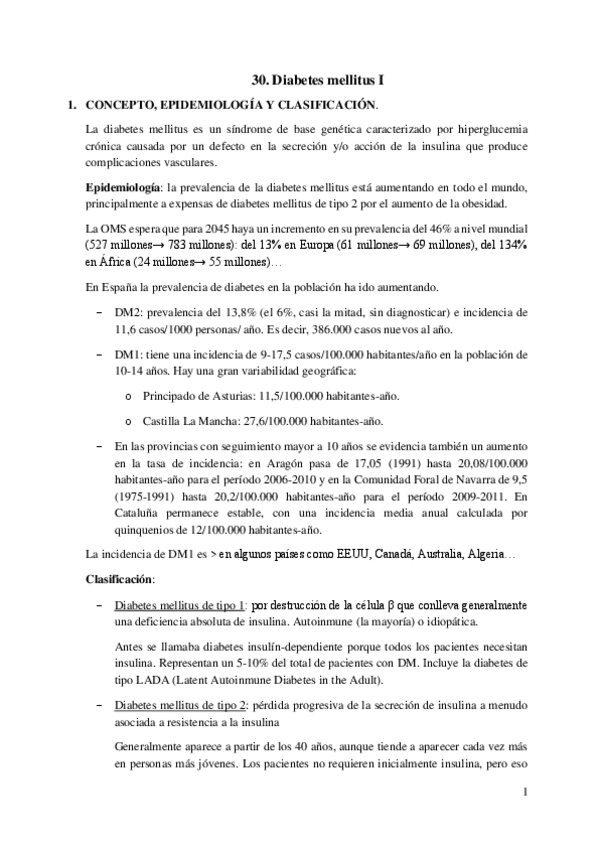 30. Diabetes mellitus I

1. CONCEPTO, EPIDEMIOLOGÍA Y CLASIFICACIÓN.

La diabetes mellitus es un síndrome de base genética caracterizado por hiperglucemia crónica causada por un defecto en la secreción y/o acción de la insulina que produce complicaciones vasculares.

Epidemiología: la prevalencia de la diabetes mellitus está aumentando en todo el mundo, principalmente a expensas de diabetes mellitus de tipo 2 por el aumento de la obesidad.

La OMS espera que para 2045 haya un incremento en su prevalencia del 46% a nivel mundial (527 millones→ 783 millones): del 13% en Europa (61 millones→ 69 millones), del 134% en África (24 millones→ 55 millones)…

En España la prevalencia de diabetes en la población ha ido aumentando.

– DM2: prevalencia del 13,8% (el 6%, casi la mitad, sin diagnosticar) e incidencia de 11,6 casos/1000 personas/ año. Es decir, 386.000 casos nuevos al año.

– DM1: tiene una incidencia de 9-17,5 casos/100.000 habitantes/año en la población de 10-14 años. Hay una gran variabilidad geográfica:

o Principado de Asturias: 11,5/100.000 habitantes-año.

o Castilla La Mancha: 27,6/100.000 habitantes-año.

– En las provincias con seguimiento mayor a 10 años se evidencia también un aumento en la tasa de incidencia: en Aragón pasa de 17,05 (1991) hasta 20,08/100.000 habitantes-año para el período 2006-2010 y en la Comunidad Foral de Navarra de 9,5 (1975-1991) hasta 20,2/100.000 habitantes-año para el período 2009-2011. En Cataluña permanece estable, con una incidencia media anual calculada por quinquenios de 12/100.000 habitantes-año.

La incidencia de DM1 es > en algunos países como EEUU, Canadá, Australia, Algeria…

Clasificación:

– Diabetes mellitus de tipo 1: por destrucción de la célula β que conlleva generalmente una deficiencia absoluta de insulina. Autoinmune (la mayoría) o idiopática.

Antes se llamaba diabetes insulín-dependiente porque todos los pacientes necesitan insulina. Representan un 5-10% del total de pacientes con DM. Incluye la diabetes de tipo LADA (Latent Autoinmune Diabetes in the Adult).

– Diabetes mellitus de tipo 2: pérdida progresiva de la secreción de insulina a menudo asociada a resistencia a la insulina

Generalmente aparece a partir de los 40 años, aunque tiende a aparecer cada vez más en personas más jóvenes. Los pacientes no requieren inicialmente insulina, pero eso

1